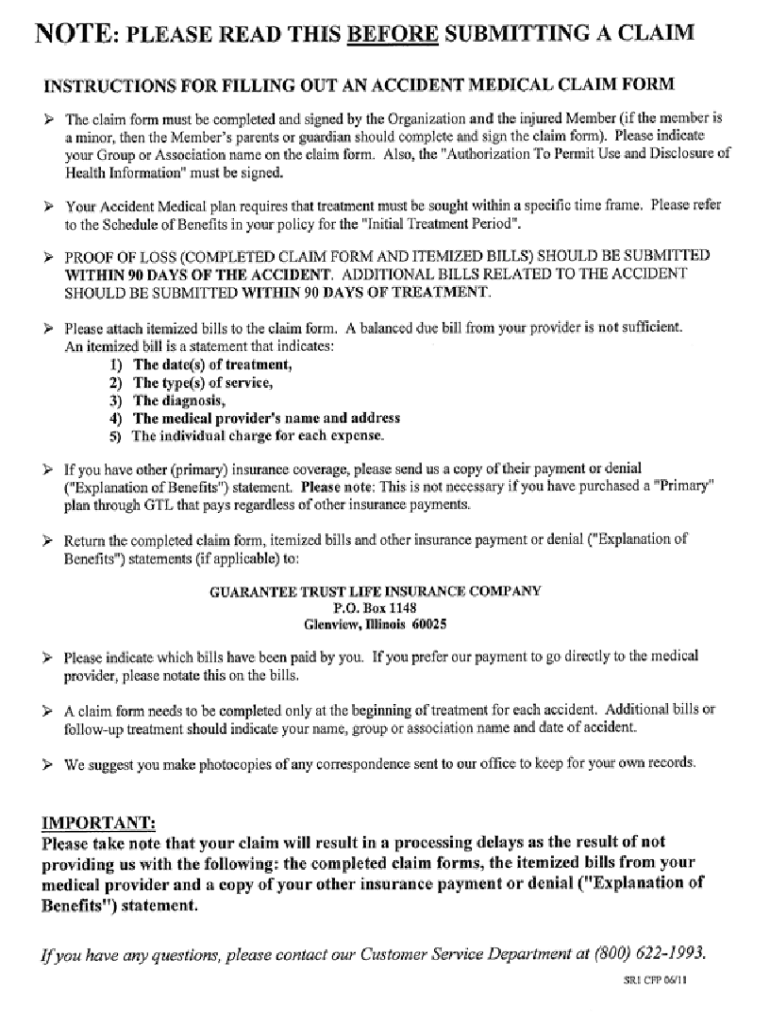 NOTE: PLEASE READ THIS BEFORE SUBMITTING A CLAIM

INSTRUCTIONS FOR FILLING OUT AN ACCIDENT MEDICAL CLAIM FORM

➢ The claim form must be completed and signed by the Organization and the injured Member (if the member is a minor, then the Member's parents or guardian should complete and sign the claim form). Please indicate your Group or Association name on the claim form. Also, the "Authorization To Permit Use and Disclosure of Health Information" must be signed.

➢ Your Accident Medical plan requires that treatment must be sought within a specific time frame. Please refer to the Schedule of Benefits in your policy for the "Initial Treatment Period".

➢ PROOF OF LOSS (COMPLETED CLAIM FORM AND ITEMIZED BILLS) SHOULD BE SUBMITTED WITHIN 90 DAYS OF THE ACCIDENT. ADDITIONAL BILLS RELATED TO THE ACCIDENT SHOULD BE SUBMITTED WITHIN 90 DAYS OF TREATMENT.

➢ Please attach itemized bills to the claim form. A balanced due bill from your provider is not sufficient. An itemized bill is a statement that indicates:
1) The date(s) of treatment,
2) The type(s) of service,
3) The diagnosis,
4) The medical provider's name and address
5) The individual charge for each expense.

➢ If you have other (primary) insurance coverage, please send us a copy of their payment or denial ("Explanation of Benefits") statement. Please note: This is not necessary if you have purchased a "Primary" plan through GTL that pays regardless of other insurance payments.

➢ Return the completed claim form, itemized bills and other insurance payment or denial ("Explanation of Benefits") statements (if applicable) to:

GUARANTEE TRUST LIFE INSURANCE COMPANY
P.O. Box 1148
Glenview, Illinois 60025

➢ Please indicate which bills have been paid by you. If you prefer our payment to go directly to the medical provider, please notate this on the bills.

➢ A claim form needs to be completed only at the beginning of treatment for each accident. Additional bills or follow-up treatment should indicate your name, group or association name and date of accident.

➢ We suggest you make photocopies of any correspondence sent to our office to keep for your own records.

IMPORTANT:
Please take note that your claim will result in a processing delays as the result of not providing us with the following: the completed claim forms, the itemized bills from your medical provider and a copy of your other insurance payment or denial ("Explanation of Benefits") statement.

If you have any questions, please contact our Customer Service Department at (800) 622-1993.

SRI CFP 06/11